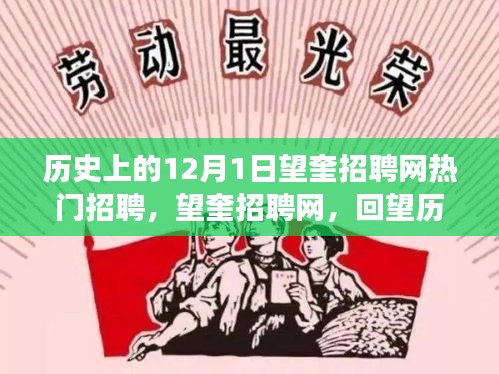 劳动最光荣

历史上的12月1日望奎招聘网热门招聘，望奎招聘网，回望历